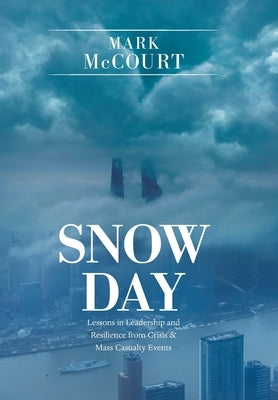 MARK
McCOURT

SNOW
DAY

Lessons in Leadership and Resilience from Crisis & Mass Casualty Events